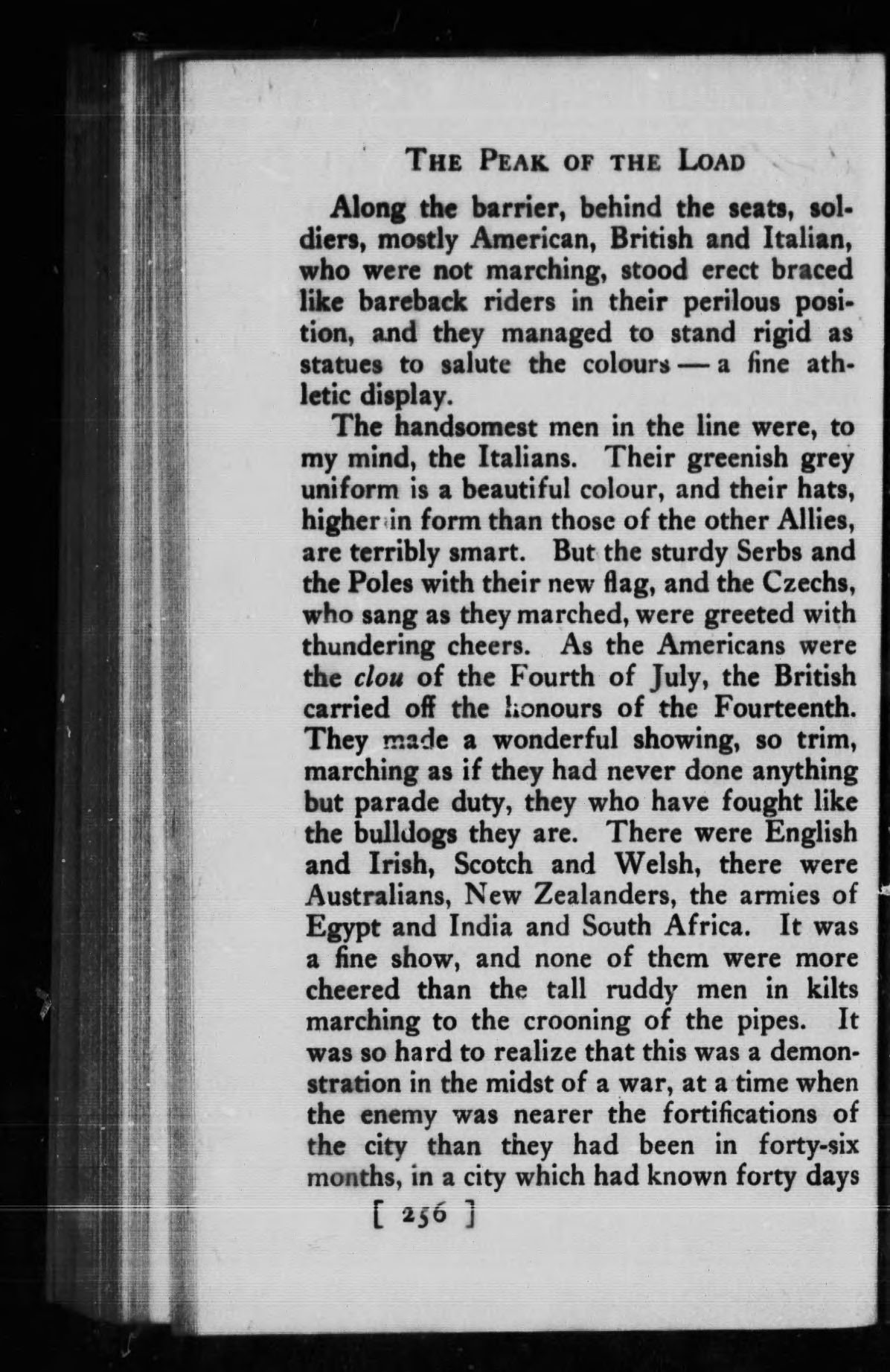 THE PEAK OF THE LOAD

Along the barrier, behind the seats, soldiers, mostly American, British and Italian, who were not marching, stood erect braced like bareback riders in their perilous position, and they managed to stand rigid as statues to salute the colours — a fine athletic display.

The handsomest men in the line were, to my mind, the Italians. Their greenish grey uniform is a beautiful colour, and their hats, higher in form than those of the other Allies, are terribly smart. But the sturdy Serbs and the Poles with their new flag, and the Czechs, who sang as they marched, were greeted with thundering cheers. As the Americans were the clou of the Fourth of July, the British carried off the honours of the Fourteenth. They made a wonderful showing, so trim, marching as if they had never done anything but parade duty, they who have fought like the bulldogs they are. There were English and Irish, Scotch and Welsh, there were Australians, New Zealanders, the armies of Egypt and India and South Africa. It was a fine show, and none of them were more cheered than the tall ruddy men in kilts marching to the crooning of the pipes. It was so hard to realize that this was a demonstration in the midst of a war, at a time when the enemy was nearer the fortifications of the city than they had been in forty-six months, in a city which had known forty days

[ 256 ]